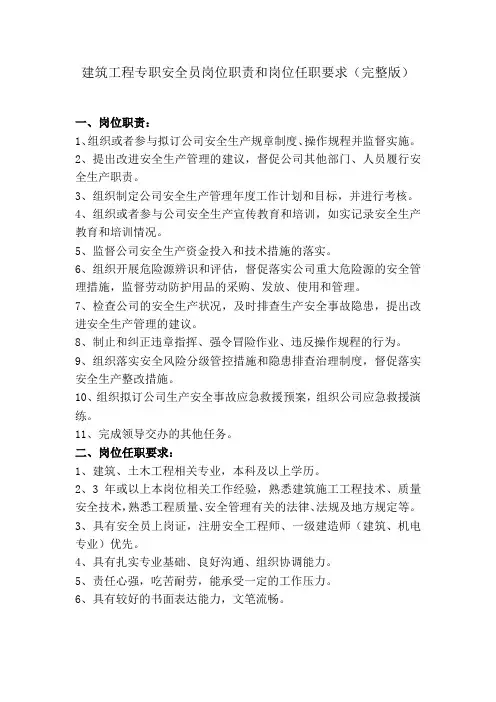 建筑工程专职安全员岗位职责和岗位任职要求（完整版）

一、岗位职责：

1、组织或者参与拟订公司安全生产规章制度、操作规程并监督实施。

2、提出改进安全生产管理的建议，督促公司其他部门、人员履行安全生产职责。

3、组织制定公司安全生产管理年度工作计划和目标，并进行考核。

4、组织或者参与公司安全生产宣传教育和培训，如实记录安全生产教育和培训情况。

5、监督公司安全生产资金投入和技术措施的落实。

6、组织开展危险源辨识和评估，督促落实公司重大危险源的安全管理措施，监督劳动防护用品的采购、发放、使用和管理。

7、检查公司的安全生产状况，及时排查生产安全事故隐患，提出改进安全生产管理的建议。

8、制止和纠正违章指挥、强令冒险作业、违反操作规程的行为。

9、组织落实安全风险分级管控措施和隐患排查治理制度，督促落实安全生产整改措施。

10、组织拟订公司生产安全事故应急救援预案，组织公司应急救援演练。

11、完成领导交办的其他任务。

二、岗位任职要求：

1、建筑、土木工程相关专业，本科及以上学历。

2、3 年或以上本岗位相关工作经验，熟悉建筑施工工程技术、质量安全技术，熟悉工程质量、安全管理有关的法律、法规及地方规定等。

3、具有安全员上岗证，注册安全工程师、一级建造师（建筑、机电专业）优先。

4、具有扎实专业基础、良好沟通、组织协调能力。

5、责任心强，吃苦耐劳，能承受一定的工作压力。

6、具有较好的书面表达能力，文笔流畅。